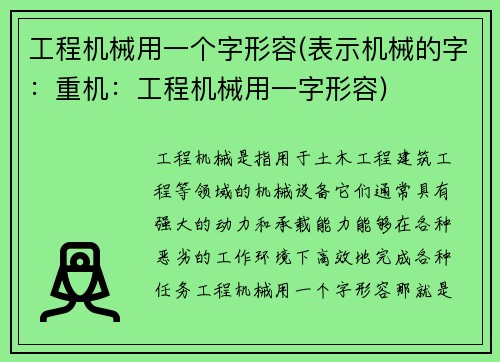 工程机械用一个字形容(表示机械的字：重机：工程机械用一字形容)

工程机械是指用于土木工程建筑工程等领域的机械设备它们通常具有强大的动力和承载能力能够在各种恶劣的工作环境下高效地完成各种任务工程机械用一个字形容那就是